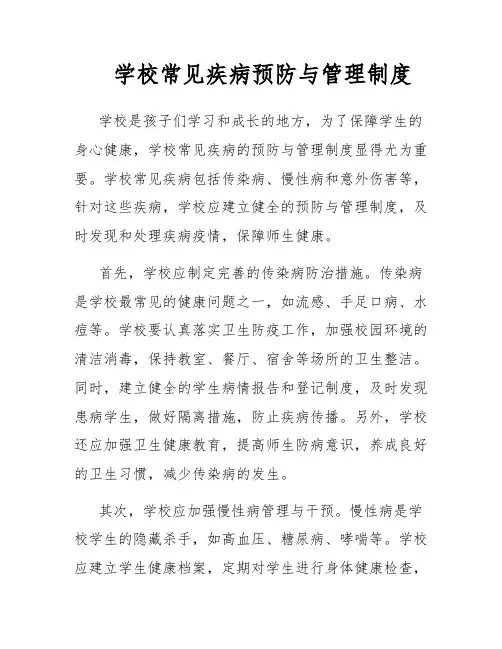 学校常见疾病预防与管理制度

学校是孩子们学习和成长的地方，为了保障学生的身心健康，学校常见疾病的预防与管理制度显得尤为重要。学校常见疾病包括传染病、慢性病和意外伤害等，针对这些疾病，学校应建立健全的预防与管理制度，及时发现和处理疾病疫情，保障师生健康。

首先，学校应制定完善的传染病防治措施。传染病是学校最常见的健康问题之一，如流感、手足口病、水痘等。学校要认真落实卫生防疫工作，加强校园环境的清洁消毒，保持教室、餐厅、宿舍等场所的卫生整洁。同时，建立健全的学生病情报告和登记制度，及时发现患病学生，做好隔离措施，防止疾病传播。另外，学校还应加强卫生健康教育，提高师生防病意识，养成良好的卫生习惯，减少传染病的发生。

其次，学校应加强慢性病管理与干预。慢性病是学校学生的隐藏杀手，如高血压、糖尿病、哮喘等。学校应建立学生健康档案，定期对学生进行身体健康检查，